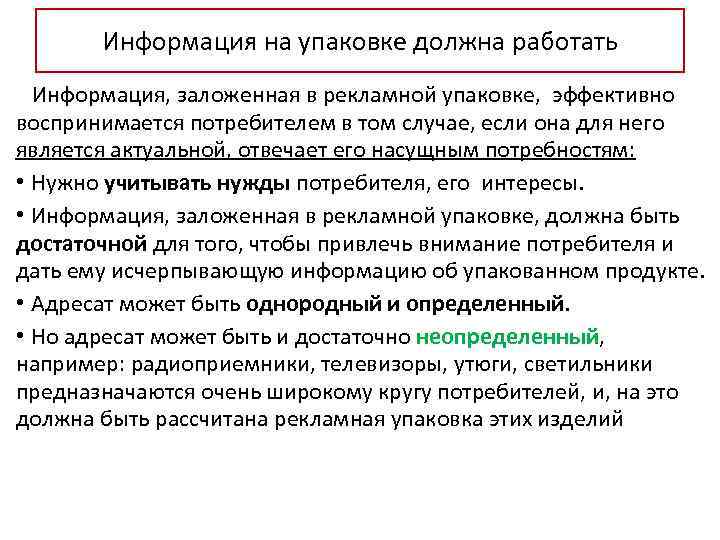 Информация на упаковке должна работать

Информация, заложенная в рекламной упаковке, эффективно воспринимается потребителем в том случае, если она для него является актуальной, отвечает его насущным потребностям:

• Нужно учитывать нужды потребителя, его интересы.

• Информация, заложенная в рекламной упаковке, должна быть достаточной для того, чтобы привлечь внимание потребителя и дать ему исчерпывающую информацию об упакованном продукте.

• Адресат может быть однородный и определенный.

• Но адресат может быть и достаточно неопределенный, например: радиоприемники, телевизоры, утюги, светильники предназначаются очень широкому кругу потребителей, и, на это должна быть рассчитана рекламная упаковка этих изделий